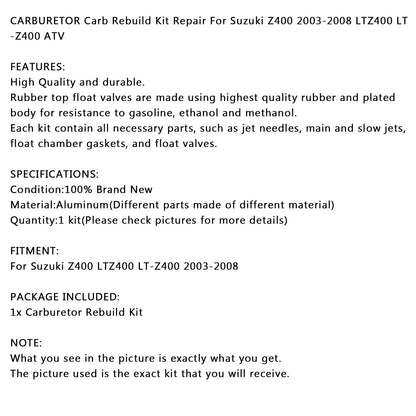 CARBURETOR Carb Rebuild Kit Repair For Suzuki Z400 2003-2008 LTZ400 LT-Z400 ATV

FEATURES:
High Quality and durable.
Rubber top float valves are made using highest quality rubber and plated body for resistance to gasoline, ethanol and methanol.
Each kit contain all necessary parts, such as jet needles, main and slow jets, float chamber gaskets, and float valves.

SPECIFICATIONS:
Condition:100% Brand New
Material:Aluminum(Different parts made of different material)
Quantity:1 kit(Please check pictures for more details)

FITMENT:
For Suzuki Z400 LTZ400 LT-Z400 2003-2008

PACKAGE INCLUDED:
1x Carburetor Rebuild Kit

NOTE:
What you see in the picture is exactly what you get.
The picture used is the exact kit that you will receive.